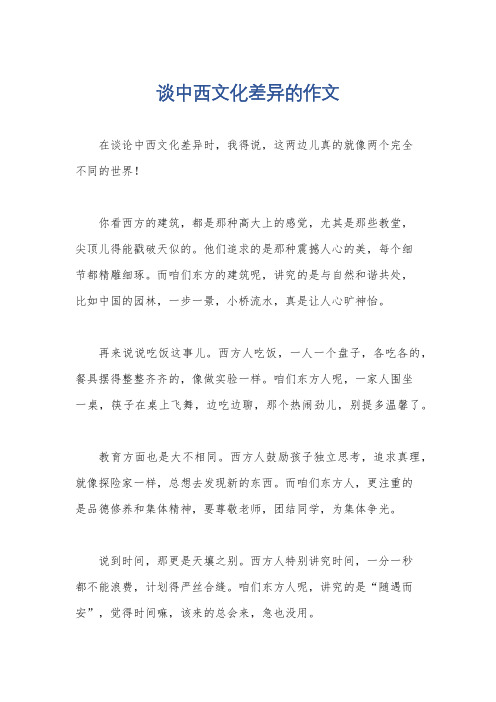 谈中西文化差异的作文

在谈论中西文化差异时，我得说，这两边儿真的就像两个完全不同的世界！

你看西方的建筑，都是那种高大上的感觉，尤其是那些教堂，尖顶儿得能戳破天似的。他们追求的是那种震撼人心的美，每个细节都精雕细琢。而咱们东方的建筑呢，讲究的是与自然和谐共处，比如中国的园林，一步一景，小桥流水，真是让人心旷神怡。

再来说说吃饭这事儿。西方人吃饭，一人一个盘子，各吃各的，餐具摆得整整齐齐的，像做实验一样。咱们东方人呢，一家人围坐一桌，筷子在桌上飞舞，边吃边聊，那个热闹劲儿，别提多温馨了。

教育方面也是大不相同。西方人鼓励孩子独立思考，追求真理，就像探险家一样，总想去发现新的东西。而咱们东方人，更注重的是品德修养和集体精神，要尊敬老师，团结同学，为集体争光。

说到时间，那更是天壤之别。西方人特别讲究时间，一分一秒都不能浪费，计划得严丝合缝。咱们东方人呢，讲究的是“随遇而安”，觉得时间嘛，该来的总会来，急也没用。